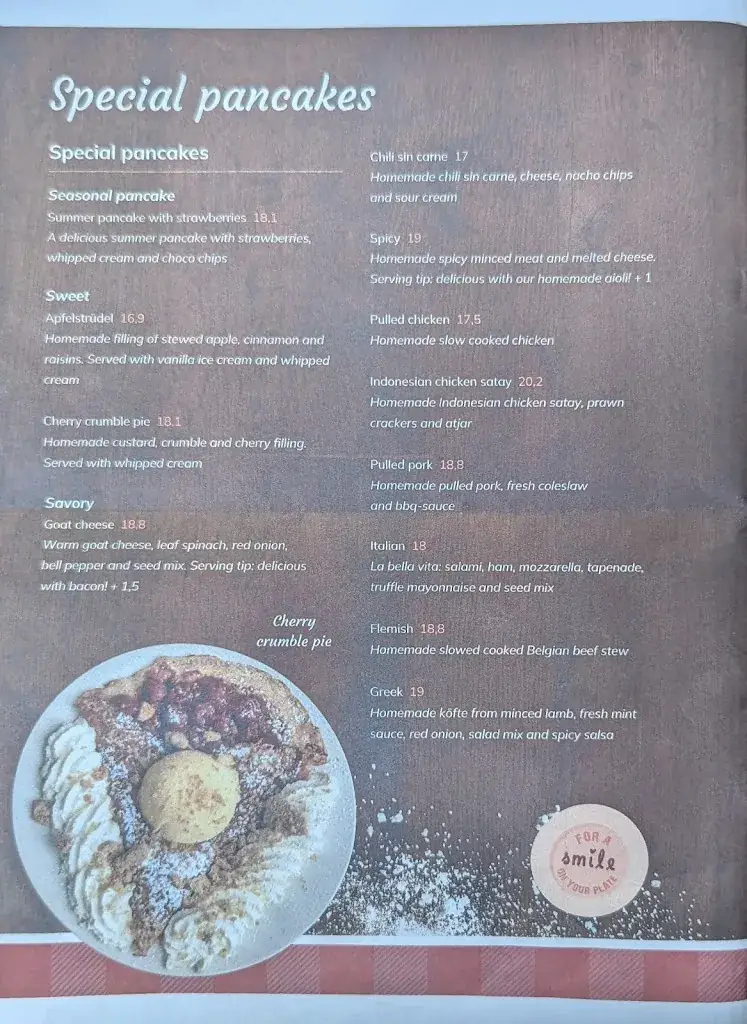 Special pancakes

Special pancakes

Seasonal pancake
Summer pancake with strawberries 18,1
A delicious summer pancake with strawberries, whipped cream and choco chips

Sweet
Apfelstrüdel 16,9
Homemade filling of stewed apple, cinnamon and raisins. Served with vanilla ice cream and whipped cream

Cherry crumble pie 18,1
Homemade custard, crumble and cherry filling. Served with whipped cream

Savory
Goat cheese 18,8
Warm goat cheese, leaf spinach, red onion, bell pepper and seed mix. Serving tip: delicious with bacon! + 1,5

Cherry crumble pie

Chili sin carne 17
Homemade chili sin carne, cheese, nacho chips and sour cream

Spicy 19
Homemade spicy minced meat and melted cheese. Serving tip: delicious with our homemade aioli! + 1

Pulled chicken 17,5
Homemade slow cooked chicken

Indonesian chicken satay 20,2
Homemade Indonesian chicken satay, prawn crackers and atjar

Pulled pork 18,8
Homemade pulled pork, fresh coleslaw and bbq-sauce

Italian 18
La bella vita: salami, ham, mozzarella, tapenade, truffle mayonnaise and seed mix

Flemish 18,8
Homemade slowed cooked Belgian beef stew

Greek 19
Homemade köfte from minced lamb, fresh mint sauce, red onion, salad mix and spicy salsa

FOR A smile ON YOUR PLATE